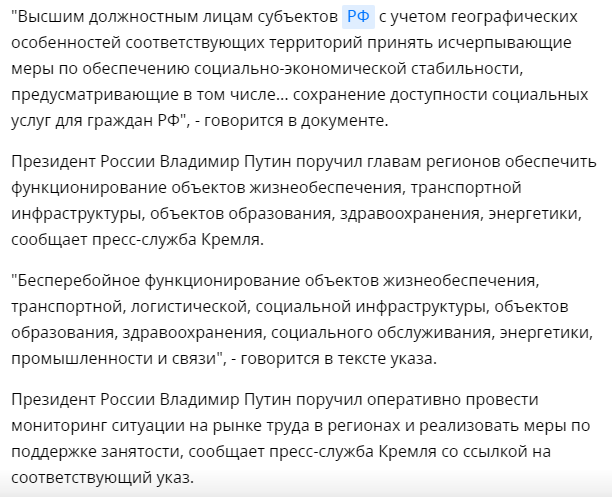 "Высшим должностным лицам субъектов РФ с учетом географических особенностей соответствующих территорий принять исчерпывающие меры по обеспечению социально-экономической стабильности, предусматривающие в том числе... сохранение доступности социальных услуг для граждан РФ", - говорится в документе.

Президент России Владимир Путин поручил главам регионов обеспечить функционирование объектов жизнеобеспечения, транспортной инфраструктуры, объектов образования, здравоохранения, энергетики, сообщает пресс-служба Кремля.

"Бесперебойное функционирование объектов жизнеобеспечения, транспортной, логистической, социальной инфраструктуры, объектов образования, здравоохранения, социального обслуживания, энергетики, промышленности и связи", - говорится в тексте указа.

Президент России Владимир Путин поручил оперативно провести мониторинг ситуации на рынке труда в регионах и реализовать меры по поддержке занятости, сообщает пресс-служба Кремля со ссылкой на соответствующий указ.